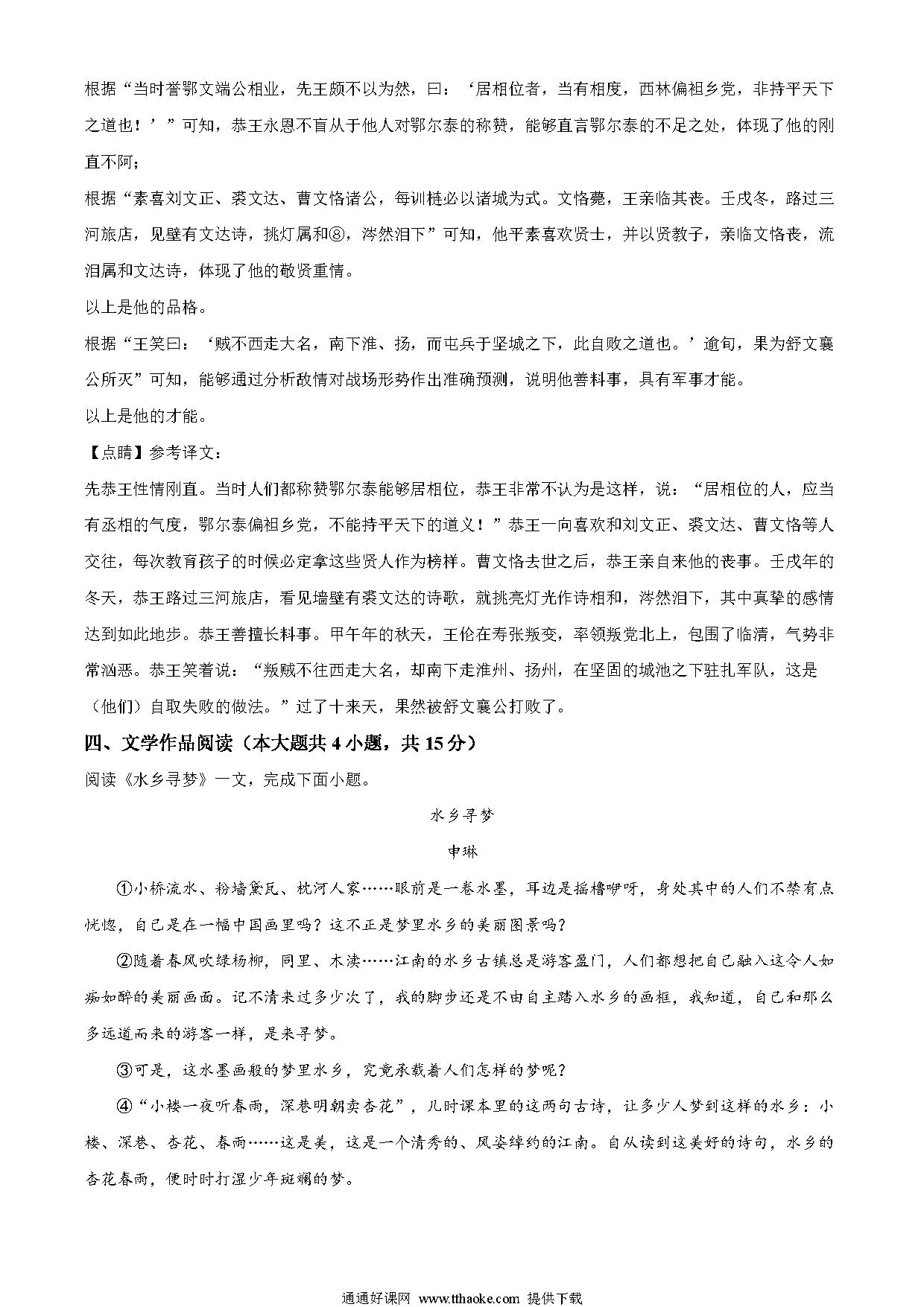 根据“当时誉鄂文端公相业，先王颇不以为然，曰：‘居相位者，当有相度，西林偏袒乡党，非持平天下之道也！’”可知，恭王永恩不盲从于他人对鄂尔泰的称赞，能够直言鄂尔泰的不足之处，体现了他的刚直不阿；

根据“素喜刘文正、裘文达、曹文恪诸公，每训梿必以诸城为式。文恪薨，王亲临其丧。壬戌冬，路过三河旅店，见壁有文达诗，挑灯属和⑧，涔然泪下”可知，他平素喜欢贤士，并以贤教子，亲临文恪丧，流泪属和文达诗，体现了他的敬贤重情。

以上是他的品格。

根据“王笑曰：‘贼不西走大名，南下淮、扬，而屯兵于坚城之下，此自败之道也。’逾旬，果为舒文襄公所灭”可知，能够通过分析敌情对战场形势作出准确预测，说明他善料事，具有军事才能。

以上是他的才能。

【点睛】参考译文：

先恭王性情刚直。当时人们都称赞鄂尔泰能够居相位，恭王非常不认为是这样，说：“居相位的人，应当有丞相的气度，鄂尔泰偏袒乡党，不能持平天下的道义！”恭王一向喜欢和刘文正、裘文达、曹文恪等人交往，每次教育孩子的时候必定拿这些贤人作为榜样。曹文恪去世之后，恭王亲自来他的丧事。壬戌年的冬天，恭王路过三河旅店，看见墙壁有裘文达的诗歌，就挑亮灯光作诗相和，涔然泪下，其中真挚的感情达到如此地步。恭王善擅长料事。甲午年的秋天，王伦在寿张叛变，率领叛党北上，包围了临清，气势非常汹恶。恭王笑着说：“叛贼不往西走大名，却南下走淮州、扬州，在坚固的城池之下驻扎军队，这是（他们）自取失败的做法。”过了十来天，果然被舒文襄公打败了。

四、文学作品阅读（本大题共 4 小题，共 15 分）

阅读《水乡寻梦》一文，完成下面小题。

水乡寻梦

申琳

①小桥流水、粉墙黛瓦、枕河人家……眼前是一卷水墨，耳边是摇橹咿呀，身处其中的人们不禁有点恍惚，自己是在一幅中国画里吗？这不正是梦里水乡的美丽图景吗？

②随着春风吹绿杨柳，同里、木渎……江南的水乡古镇总是游客盈门，人们都想把自己融入这令人如痴如醉的美丽画面。记不清来过多少次了，我的脚步还是不由自主踏入水乡的画框，我知道，自己和那么多远道而来的游客一样，是来寻梦。

③可是，这水墨画般的梦里水乡，究竟承载着人们怎样的梦呢？

④“小楼一夜听春雨，深巷明朝卖杏花”，儿时课本里的这两句古诗，让多少人梦到这样的水乡：小楼、深巷、杏花、春雨……这是美，这是一个清秀的、风姿绰约的江南。自从读到这美好的诗句，水乡的杏花春雨，便时时打湿少年斑斓的梦。

通通好课网 www.tthaoke.com 提供下载